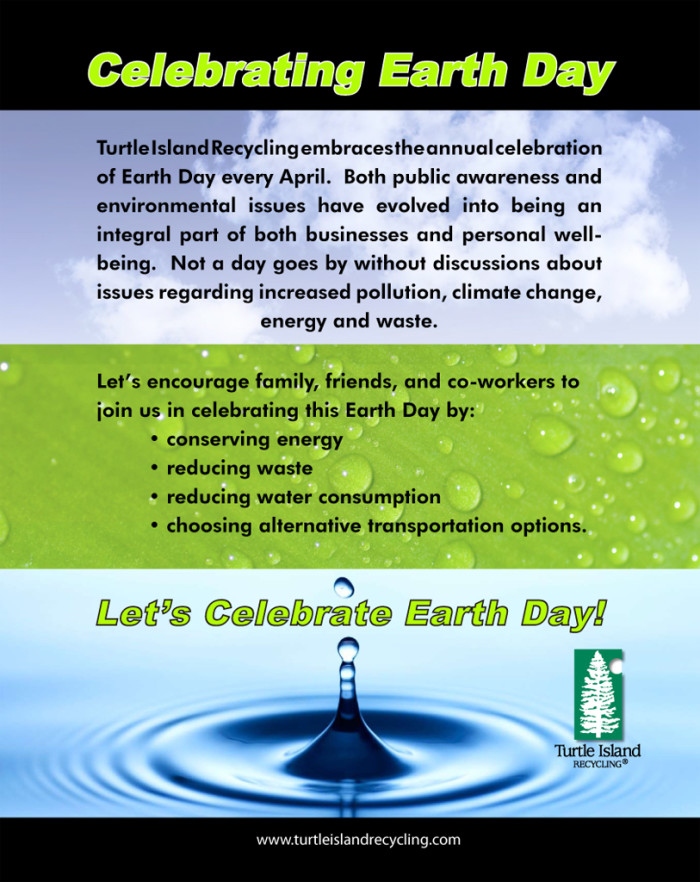 Celebrating Earth Day

Turtle Island Recycling embraces the annual celebration of Earth Day every April. Both public awareness and environmental issues have evolved into being an integral part of both businesses and personal well-being. Not a day goes by without discussions about issues regarding increased pollution, climate change, energy and waste.

Let's encourage family, friends, and co-workers to join us in celebrating this Earth Day by:
• conserving energy
• reducing waste
• reducing water consumption
• choosing alternative transportation options.

Let's Celebrate Earth Day!

Turtle Island RECYCLING®

www.turtleislandrecycling.com